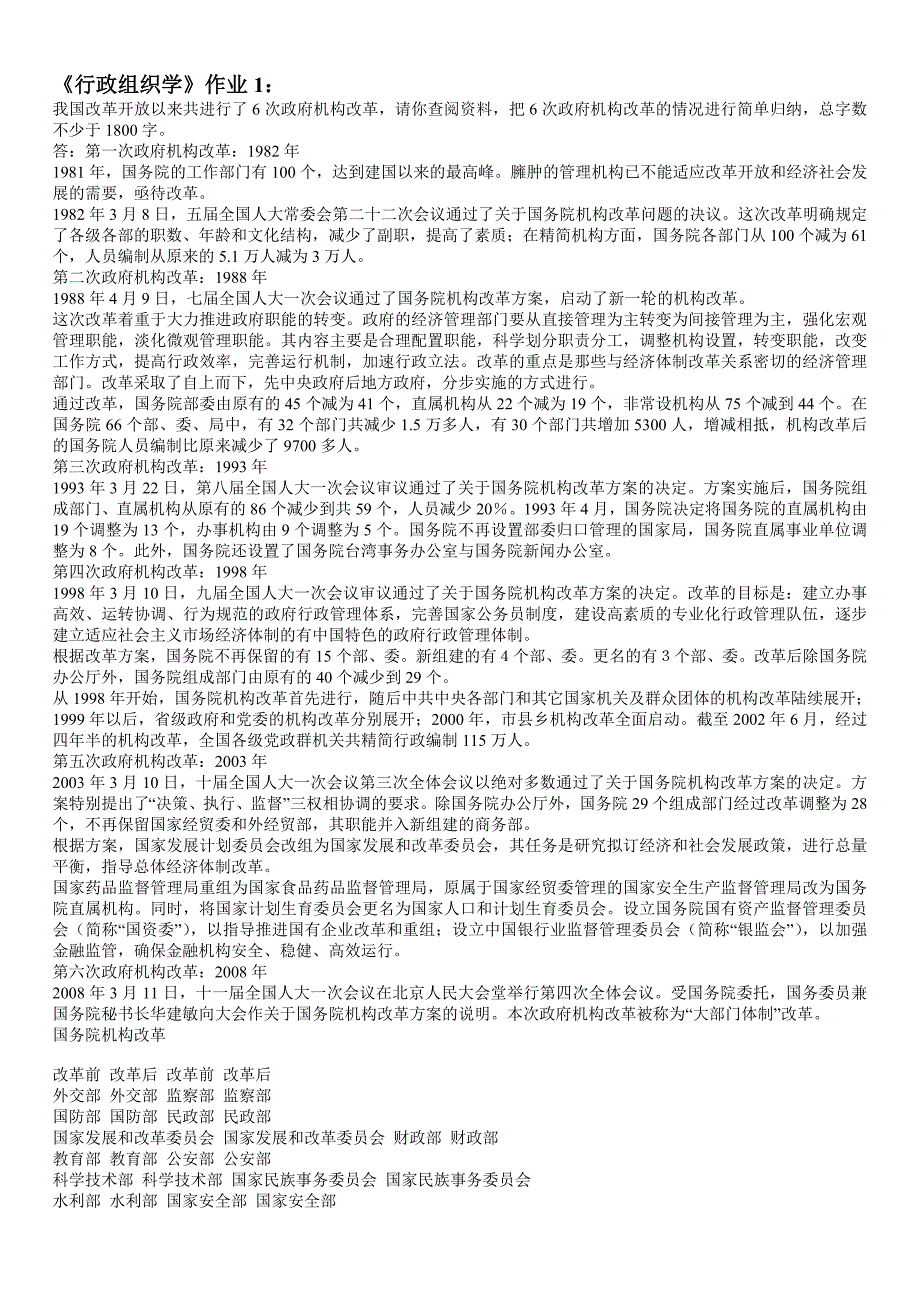 《行政组织学》作业 1：

我国改革开放以来共进行了 6 次政府机构改革，请你查阅资料，把 6 次政府机构改革的情况进行简单归纳，总字数不少于 1800 字。

答：第一次政府机构改革：1982 年

1981 年，国务院的工作部门有 100 个，达到建国以来的最高峰。臃肿的管理机构已不能适应改革开放和经济社会发展的需要，亟待改革。

1982 年 3 月 8 日，五届全国人大常委会第二十二次会议通过了关于国务院机构改革问题的决议。这次改革明确规定了各级各部的职数、年龄和文化结构，减少了副职，提高了素质；在精简机构方面，国务院各部门从 100 个减为 61 个，人员编制从原来的 5.1 万人减为 3 万人。

第二次政府机构改革：1988 年

1988 年 4 月 9 日，七届全国人大一次会议通过了国务院机构改革方案，启动了新一轮的机构改革。

这次改革着重于大力推进政府职能的转变。政府的经济管理部门要从直接管理为主转变为间接管理为主，强化宏观管理职能，淡化微观管理职能。其内容主要是合理配置职能，科学划分职责分工，调整机构设置，转变职能，改变工作方式，提高行政效率，完善运行机制，加速行政立法。改革的重点是那些与经济体制改革关系密切的经济管理部门。改革采取了自上而下，先中央政府后地方政府，分步实施的方式进行。

通过改革，国务院部委由原有的 45 个减为 41 个，直属机构从 22 个减为 19 个，非常设机构从 75 个减到 44 个。在国务院 66 个部、委、局中，有 32 个部门共减少 1.5 万多人，有 30 个部门共增加 5300 人，增减相抵，机构改革后的国务院人员编制比原来减少了 9700 多人。

第三次政府机构改革：1993 年

1993 年 3 月 22 日，第八届全国人大一次会议审议通过了关于国务院机构改革方案的决定。方案实施后，国务院组成部门、直属机构从原有的 86 个减少到共 59 个，人员减少 20%。1993 年 4 月，国务院决定将国务院的直属机构由 19 个调整为 13 个，办事机构由 9 个调整为 5 个。国务院不再设置部委归口管理的国家局，国务院直属事业单位调整为 8 个。此外，国务院还设置了国务院台湾事务办公室与国务院新闻办公室。

第四次政府机构改革：1998 年

1998 年 3 月 10 日，九届全国人大一次会议审议通过了关于国务院机构改革方案的决定。改革的目标是：建立办事高效、运转协调、行为规范的政府行政管理体系，完善国家公务员制度，建设高素质的专业化行政管理队伍，逐步建立适应社会主义市场经济体制的有中国特色的政府行政管理体制。

根据改革方案，国务院不再保留的有 15 个部、委。新组建的有 4 个部、委。更名的有 3 个部、委。改革后除国务院办公厅外，国务院组成部门由原有的 40 个减少到 29 个。

从 1998 年开始，国务院机构改革首先进行，随后中共中央各部门和其它国家机关及群众团体的机构改革陆续展开；1999 年以后，省级政府和党委的机构改革分别展开；2000 年，市县乡机构改革全面启动。截至 2002 年 6 月，经过四年半的机构改革，全国各级党政群机关共精简行政编制 115 万人。

第五次政府机构改革：2003 年

2003 年 3 月 10 日，十届全国人大一次会议第三次全体会议以绝对多数通过了关于国务院机构改革方案的决定。方案特别提出了“决策、执行、监督”三权相协调的要求。除国务院办公厅外，国务院 29 个组成部门经过改革调整为 28 个，不再保留国家经贸委和外经贸部，其职能并入新组建的商务部。

根据方案，国家发展计划委员会改组为国家发展和改革委员会，其任务是研究拟订经济和社会发展政策，进行总量平衡，指导总体经济体制改革。

国家药品监督管理局重组为国家食品药品监督管理局，原属于国家经贸委管理的国家安全生产监督管理局改为国务院直属机构。同时，将国家计划生育委员会更名为国家人口和计划生育委员会。设立国务院国有资产监督管理委员会（简称“国资委”），以指导推进国有企业改革和重组；设立中国银行业监督管理委员会（简称“银监会”），以加强金融监管，确保金融机构安全、稳健、高效运行。

第六次政府机构改革：2008 年

2008 年 3 月 11 日，十一届全国人大一次会议在北京人民大会堂举行第四次全体会议。受国务院委托，国务委员兼国务院秘书长华建敏向大会作关于国务院机构改革方案的说明。本次政府机构改革被称为“大部门体制”改革。

国务院机构改革

改革前 改革后 改革前 改革后
外交部 外交部 监察部 监察部
国防部 国防部 民政部 民政部
国家发展和改革委员会 国家发展和改革委员会 财政部 财政部
教育部 教育部 公安部 公安部
科学技术部 科学技术部 国家民族事务委员会 国家民族事务委员会
水利部 水利部 国家安全部 国家安全部